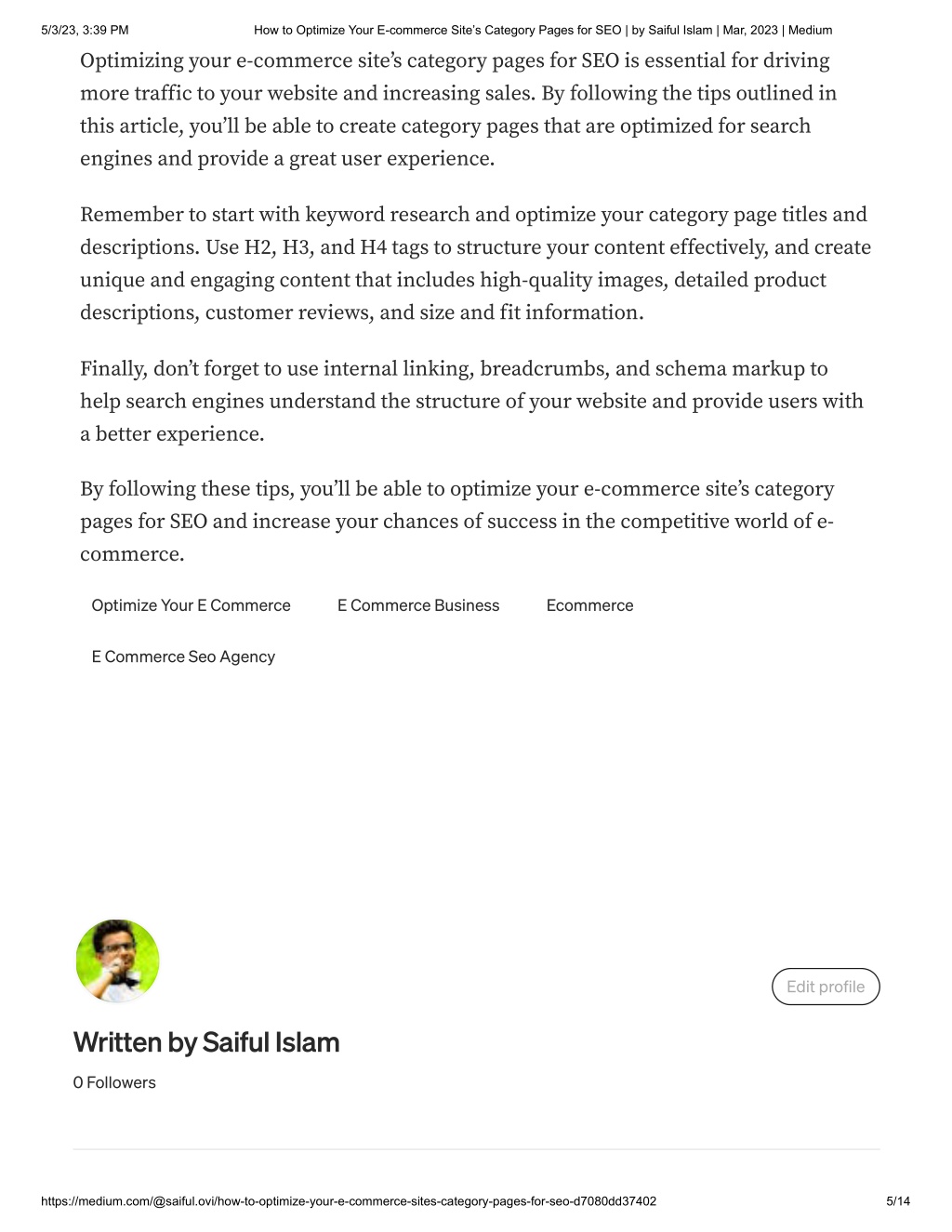 5/3/23, 3:39 PM How to Optimize Your E-commerce Site's Category Pages for SEO | by Saiful Islam | Mar, 2023 | Medium

Optimizing your e-commerce site's category pages for SEO is essential for driving more traffic to your website and increasing sales. By following the tips outlined in this article, you'll be able to create category pages that are optimized for search engines and provide a great user experience.

Remember to start with keyword research and optimize your category page titles and descriptions. Use H2, H3, and H4 tags to structure your content effectively, and create unique and engaging content that includes high-quality images, detailed product descriptions, customer reviews, and size and fit information.

Finally, don't forget to use internal linking, breadcrumbs, and schema markup to help search engines understand the structure of your website and provide users with a better experience.

By following these tips, you'll be able to optimize your e-commerce site's category pages for SEO and increase your chances of success in the competitive world of e-commerce.

Optimize Your E Commerce

E Commerce Business

Ecommerce

E Commerce Seo Agency

Edit profile

Written by Saiful Islam

0 Followers

https://medium.com/@saiful.ovi/how-to-optimize-your-e-commerce-sites-category-pages-for-seo-d7080dd37402 5/14